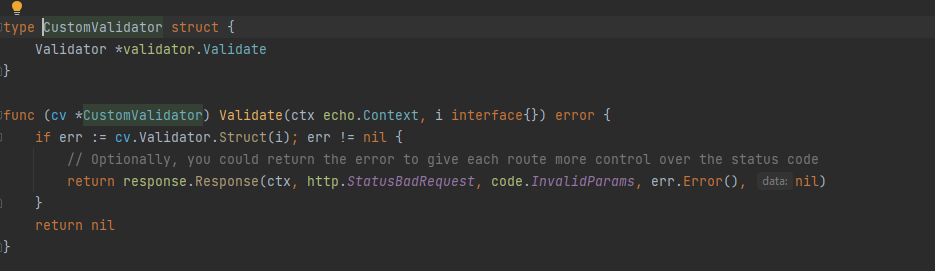 type CustomValidator struct {
    Validator *validator.Validate
}

func (cv *CustomValidator) Validate(ctx echo.Context, i interface{}) error {
    if err := cv.Validator.Struct(i); err != nil {
        // Optionally, you could return the error to give each route more control over the status code
        return response.Response(ctx, http.StatusBadRequest, code.InvalidParams, err.Error(), data: nil)
    }
    return nil
}